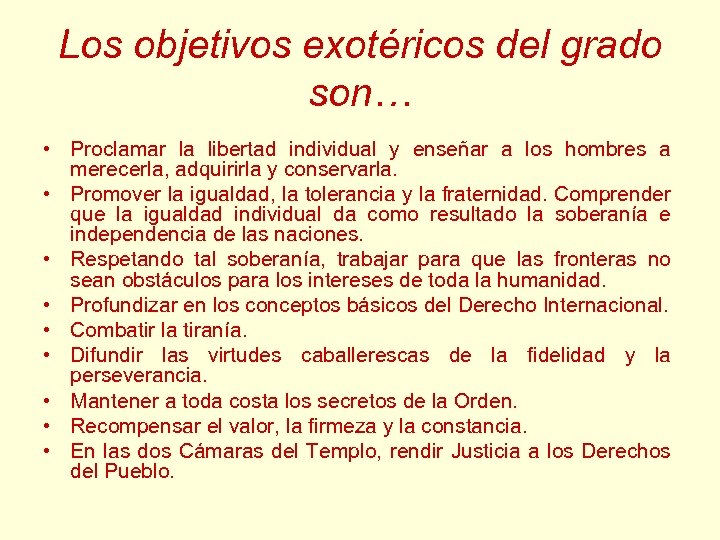 Los objetivos exotéricos del grado son…

• Proclamar la libertad individual y enseñar a los hombres a merecerla, adquirirla y conservarla.
• Promover la igualdad, la tolerancia y la fraternidad. Comprender que la igualdad individual da como resultado la soberanía e independencia de las naciones.
• Respetando tal soberanía, trabajar para que las fronteras no sean obstáculos para los intereses de toda la humanidad.
• Profundizar en los conceptos básicos del Derecho Internacional.
• Combatir la tiranía.
• Difundir las virtudes caballerescas de la fidelidad y la perseverancia.
• Mantener a toda costa los secretos de la Orden.
• Recompensar el valor, la firmeza y la constancia.
• En las dos Cámaras del Templo, rendir Justicia a los Derechos del Pueblo.